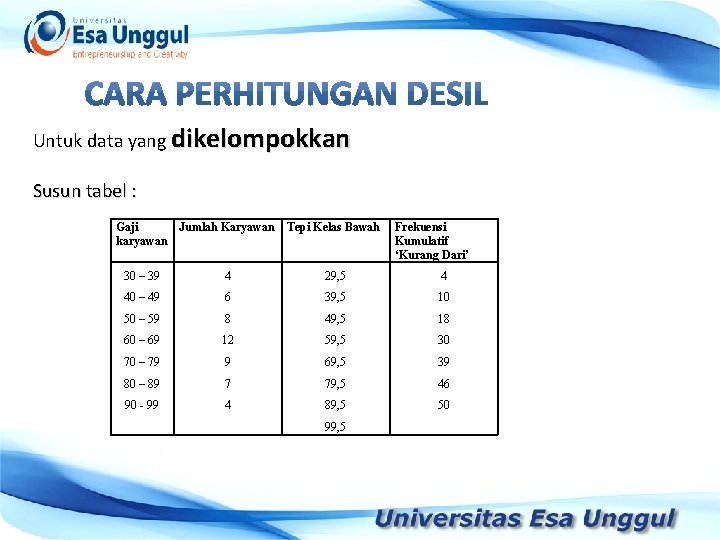 Universitas
Esa Unggul
Entrepreneurship and Creativity

CARA PERHITUNGAN DESIL

Untuk data yang dikelompokkan

Susun tabel :

| Gaji karyawan | Jumlah Karyawan | Tepi Kelas Bawah | Frekuensi Kumulatif 'Kurang Dari' |
|---|---|---|---|
| 30 – 39 | 4 | 29,5 | 4 |
| 40 – 49 | 6 | 39,5 | 10 |
| 50 – 59 | 8 | 49,5 | 18 |
| 60 – 69 | 12 | 59,5 | 30 |
| 70 – 79 | 9 | 69,5 | 39 |
| 80 – 89 | 7 | 79,5 | 46 |
| 90 - 99 | 4 | 89,5 | 50 |
| | | 99,5 | |

Universitas Esa Unggul